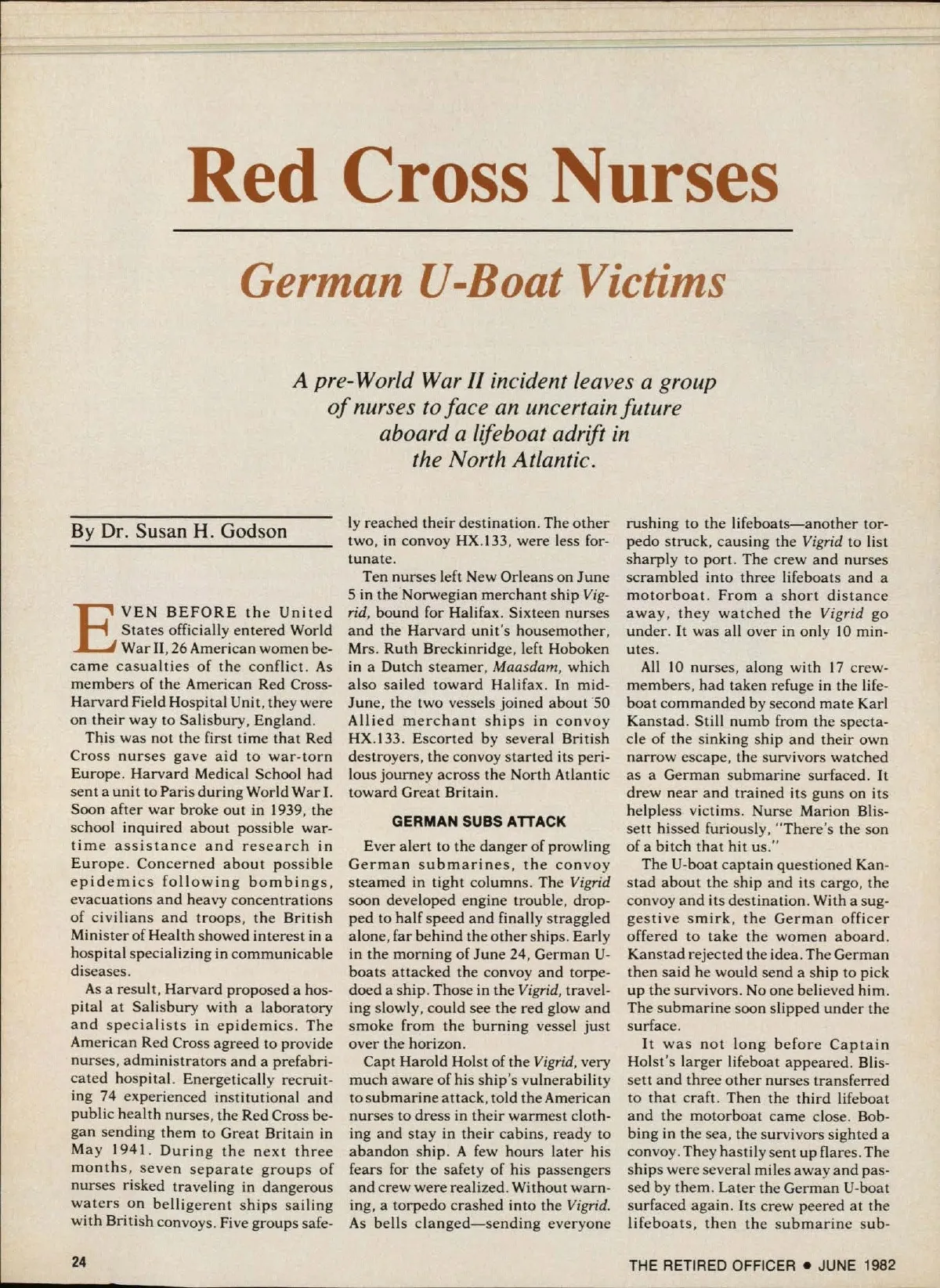 Red Cross Nurses

German U-Boat Victims

A pre-World War II incident leaves a group of nurses to face an uncertain future aboard a lifeboat adrift in the North Atlantic.

By Dr. Susan H. Godson

EVEN BEFORE the United States officially entered World War II, 26 American women became casualties of the conflict. As members of the American Red Cross-Harvard Field Hospital Unit, they were on their way to Salisbury, England.

This was not the first time that Red Cross nurses gave aid to war-torn Europe. Harvard Medical School had sent a unit to Paris during World War I. Soon after war broke out in 1939, the school inquired about possible wartime assistance and research in Europe. Concerned about possible epidemics following bombings, evacuations and heavy concentrations of civilians and troops, the British Minister of Health showed interest in a hospital specializing in communicable diseases.

As a result, Harvard proposed a hospital at Salisbury with a laboratory and specialists in epidemics. The American Red Cross agreed to provide nurses, administrators and a prefabricated hospital. Energetically recruiting 74 experienced institutional and public health nurses, the Red Cross began sending them to Great Britain in May 1941. During the next three months, seven separate groups of nurses risked traveling in dangerous waters on belligerent ships sailing with British convoys. Five groups safely reached their destination. The other two, in convoy HX.133, were less fortunate.

Ten nurses left New Orleans on June 5 in the Norwegian merchant ship Vigrid, bound for Halifax. Sixteen nurses and the Harvard unit's housemother, Mrs. Ruth Breckinridge, left Hoboken in a Dutch steamer, Maasdam, which also sailed toward Halifax. In mid-June, the two vessels joined about 50 Allied merchant ships in convoy HX.133. Escorted by several British destroyers, the convoy started its perilous journey across the North Atlantic toward Great Britain.

GERMAN SUBS ATTACK

Ever alert to the danger of prowling German submarines, the convoy steamed in tight columns. The Vigrid soon developed engine trouble, dropped to half speed and finally straggled alone, far behind the other ships. Early in the morning of June 24, German U-boats attacked the convoy and torpedoed a ship. Those in the Vigrid, traveling slowly, could see the red glow and smoke from the burning vessel just over the horizon.

Capt Harold Holst of the Vigrid, very much aware of his ship's vulnerability to submarine attack, told the American nurses to dress in their warmest clothing and stay in their cabins, ready to abandon ship. A few hours later his fears for the safety of his passengers and crew were realized. Without warning, a torpedo crashed into the Vigrid. As bells clanged—sending everyone rushing to the lifeboats—another torpedo struck, causing the Vigrid to list sharply to port. The crew and nurses scrambled into three lifeboats and a motorboat. From a short distance away, they watched the Vigrid go under. It was all over in only 10 minutes.

All 10 nurses, along with 17 crewmembers, had taken refuge in the lifeboat commanded by second mate Karl Kanstad. Still numb from the spectacle of the sinking ship and their own narrow escape, the survivors watched as a German submarine surfaced. It drew near and trained its guns on its helpless victims. Nurse Marion Blissett hissed furiously, "There's the son of a bitch that hit us."

The U-boat captain questioned Kanstad about the ship and its cargo, the convoy and its destination. With a suggestive smirk, the German officer offered to take the women aboard. Kanstad rejected the idea. The German then said he would send a ship to pick up the survivors. No one believed him. The submarine soon slipped under the surface.

It was not long before Captain Holst's larger lifeboat appeared. Blissett and three other nurses transferred to that craft. Then the third lifeboat and the motorboat came close. Bobbing in the sea, the survivors sighted a convoy. They hastily sent up flares. The ships were several miles away and passed by them. Later the German U-boat surfaced again. Its crew peered at the lifeboats, then the submarine sub-

24

THE RETIRED OFFICER • JUNE 1982